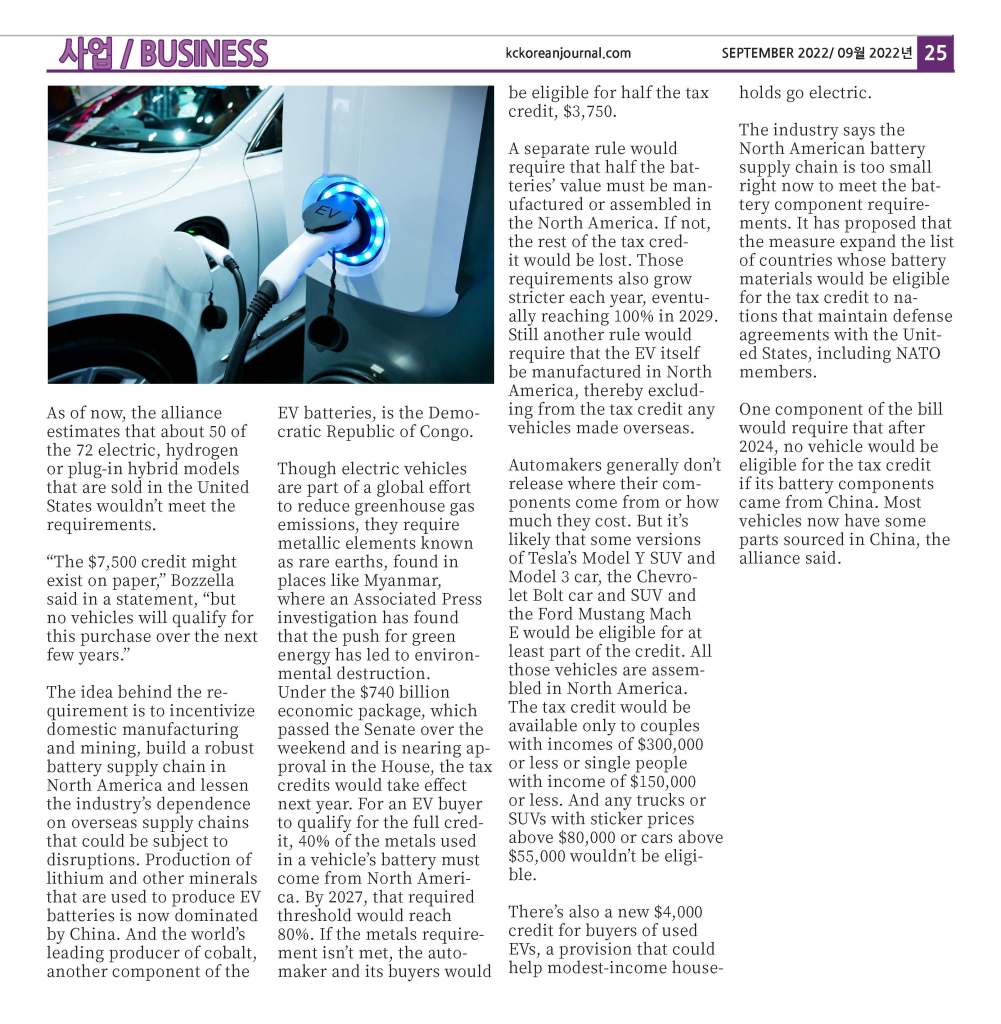 사업 / BUSINESS

kckoreanjournal.com

SEPTEMBER 2022/ 09월 2022년 25

EV

As of now, the alliance estimates that about 50 of the 72 electric, hydrogen or plug-in hybrid models that are sold in the United States wouldn't meet the requirements.

"The $7,500 credit might exist on paper," Bozzella said in a statement, "but no vehicles will qualify for this purchase over the next few years."

The idea behind the requirement is to incentivize domestic manufacturing and mining, build a robust battery supply chain in North America and lessen the industry's dependence on overseas supply chains that could be subject to disruptions. Production of lithium and other minerals that are used to produce EV batteries is now dominated by China. And the world's leading producer of cobalt, another component of the EV batteries, is the Democratic Republic of Congo.

Though electric vehicles are part of a global effort to reduce greenhouse gas emissions, they require metallic elements known as rare earths, found in places like Myanmar, where an Associated Press investigation has found that the push for green energy has led to environmental destruction.
Under the $740 billion economic package, which passed the Senate over the weekend and is nearing approval in the House, the tax credits would take effect next year. For an EV buyer to qualify for the full credit, 40% of the metals used in a vehicle's battery must come from North America. By 2027, that required threshold would reach 80%. If the metals requirement isn't met, the automaker and its buyers would be eligible for half the tax credit, $3,750.

A separate rule would require that half the batteries' value must be manufactured or assembled in the North America. If not, the rest of the tax credit would be lost. Those requirements also grow stricter each year, eventually reaching 100% in 2029. Still another rule would require that the EV itself be manufactured in North America, thereby excluding from the tax credit any vehicles made overseas.

Automakers generally don't release where their components come from or how much they cost. But it's likely that some versions of Tesla's Model Y SUV and Model 3 car, the Chevrolet Bolt car and SUV and the Ford Mustang Mach E would be eligible for at least part of the credit. All those vehicles are assembled in North America.
The tax credit would be available only to couples with incomes of $300,000 or less or single people with income of $150,000 or less. And any trucks or SUVs with sticker prices above $80,000 or cars above $55,000 wouldn't be eligible.

There's also a new $4,000 credit for buyers of used EVs, a provision that could help modest-income households go electric.

The industry says the North American battery supply chain is too small right now to meet the battery component requirements. It has proposed that the measure expand the list of countries whose battery materials would be eligible for the tax credit to nations that maintain defense agreements with the United States, including NATO members.

One component of the bill would require that after 2024, no vehicle would be eligible for the tax credit if its battery components came from China. Most vehicles now have some parts sourced in China, the alliance said.